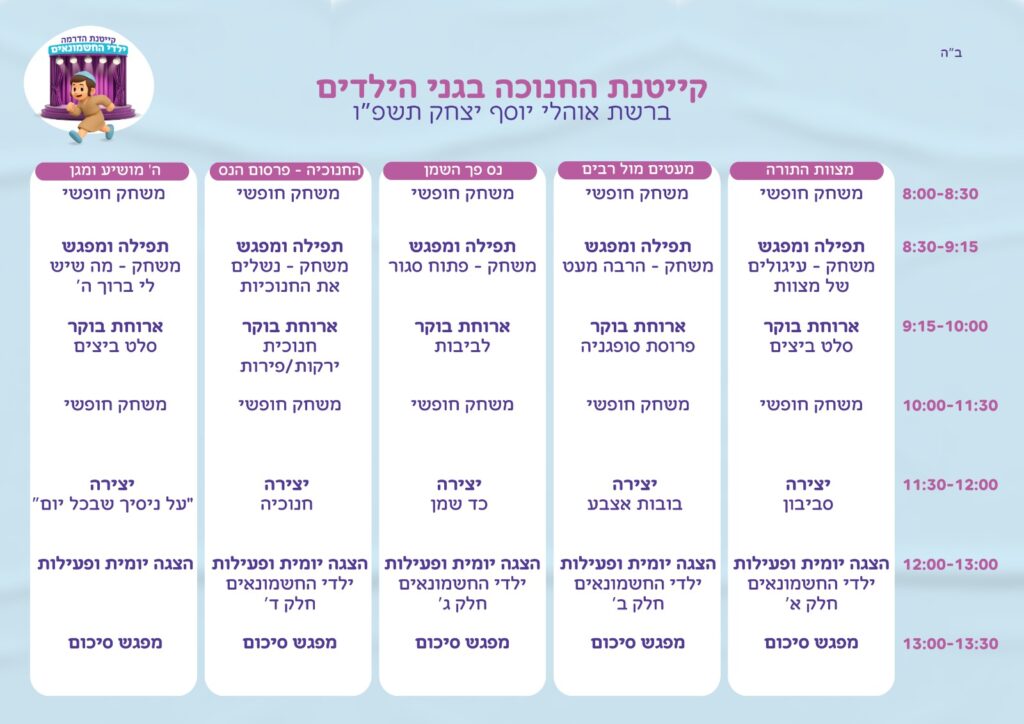 ב"ה

קייטנת הדרמה
ילדי החשמונאים

קייטנת החנוכה בגני הילדים
ברשת אוהלי יוסף יצחק תשפ"ו

| | מצוות התורה | מעטים מול רבים | נס פך השמן | החנוכיה - פרסום הנס | ה' מושיע ומגן |
|---|---|---|---|---|---|
| 8:00-8:30 | משחק חופשי | משחק חופשי | משחק חופשי | משחק חופשי | משחק חופשי |
| 8:30-9:15 | תפילה ומפגש משחק - עיגולים של מצוות | תפילה ומפגש משחק - הרבה מעט | תפילה ומפגש משחק - פתוח סגור | תפילה ומפגש משחק - נשלים את החנוכיות | תפילה ומפגש משחק - מה שיש לי ברוך ה' |
| 9:15-10:00 | ארוחת בוקר סלט ביצים | ארוחת בוקר פרוסת סופגניה | ארוחת בוקר לביבות | ארוחת בוקר חנוכית ירקות/פירות | ארוחת בוקר סלט ביצים |
| 10:00-11:30 | משחק חופשי | משחק חופשי | משחק חופשי | משחק חופשי | משחק חופשי |
| 11:30-12:00 | יצירה סביבון | יצירה בובות אצבע | יצירה כד שמן | יצירה חנוכיה | יצירה "על ניסיך שבכל יום" |
| 12:00-13:00 | הצגה יומית ופעילות ילדי החשמונאים חלק א' | הצגה יומית ופעילות ילדי החשמונאים חלק ב' | הצגה יומית ופעילות ילדי החשמונאים חלק ג' | הצגה יומית ופעילות ילדי החשמונאים חלק ד' | הצגה יומית ופעילות |
| 13:00-13:30 | מפגש סיכום | מפגש סיכום | מפגש סיכום | מפגש סיכום | מפגש סיכום |